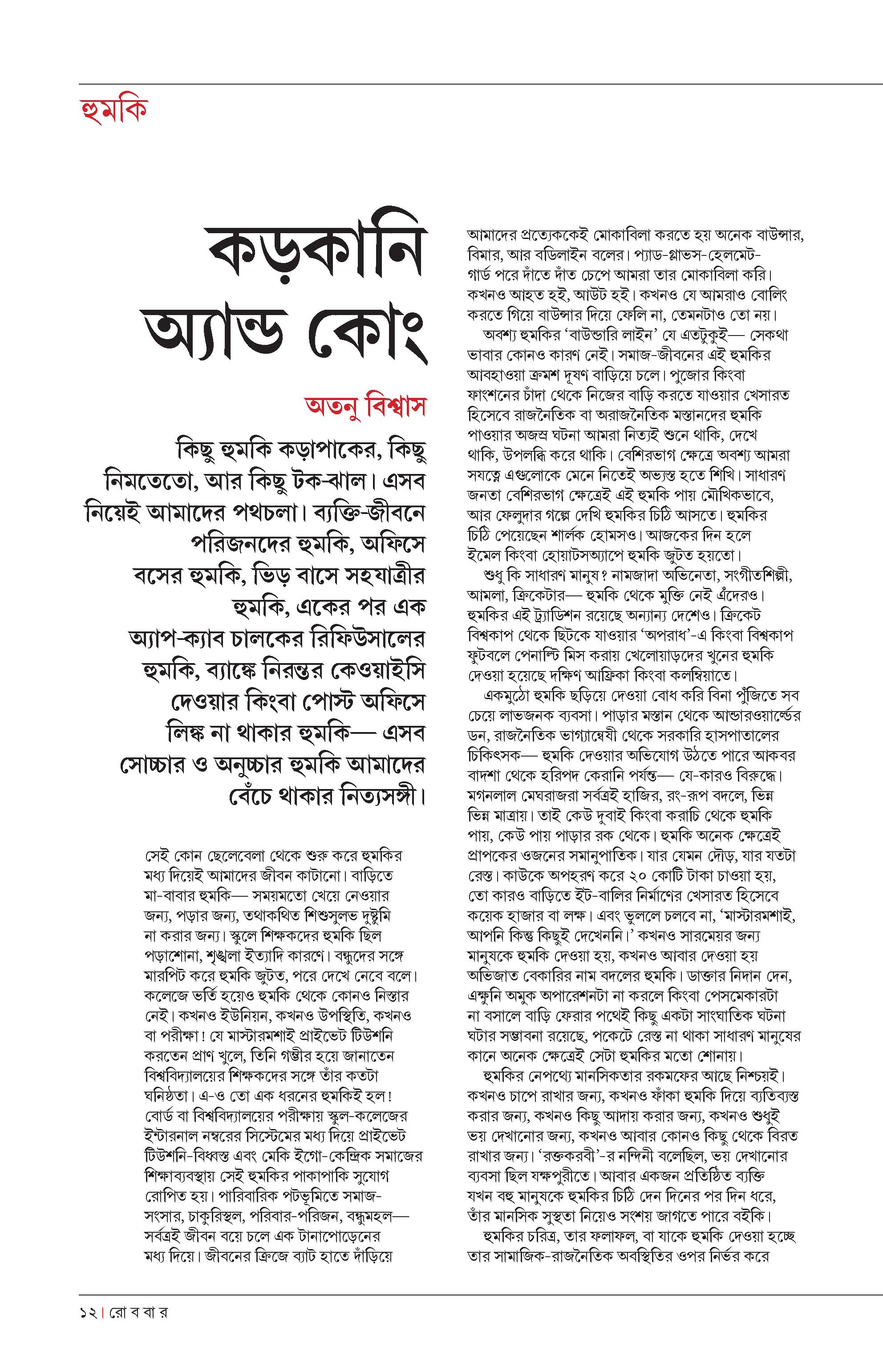 হুমকি

কড়কানি অ্যান্ড কোং

অতনু বিশ্বাস

কিছু হুমকি কড়াপাকের, কিছু নিমতেতো, আর কিছু টক-ঝাল। এসব নিয়েই আমাদের পথচলা। ব্যক্তি-জীবনে পরিজনদের হুমকি, অফিসে বসের হুমকি, ভিড় বাসে সহযাত্রীর হুমকি, একের পর এক অ্যাপ-ক্যাব চালকের রিফিউসালের হুমকি, ব্যাঙ্কে নিরন্তর কেওয়াইসি দেওয়ার কিংবা পোস্ট অফিসে লিঙ্ক না থাকার হুমকি— এসব সোচ্চার ও অনুচ্চার হুমকি আমাদের বেঁচে থাকার নিত্যসঙ্গী।

সেই কোন ছেলেবেলা থেকে শুরু করে হুমকির মধ্য দিয়েই আমাদের জীবন কাটানো। বাড়িতে মা-বাবার হুমকি— সময়মতো খেয়ে নেওয়ার জন্য, পড়ার জন্য, তথাকথিত শিশুসুলভ দুষ্টুমি না করার জন্য। স্কুলে শিক্ষকদের হুমকি ছিল পড়াশোনা, শৃঙ্খলা ইত্যাদি কারণে। বন্ধুদের সঙ্গে মারপিট করে হুমকি জুটত, পরে দেখে নেবে বলে। কলেজে ভর্তি হয়েও হুমকি থেকে কোনও নিস্তার নেই। কখনও ইউনিয়ন, কখনও উপস্থিতি, কখনও বা পরীক্ষা! যে মাস্টারমশাই প্রাইভেট টিউশনি করতেন প্রাণ খুলে, তিনি গম্ভীর হয়ে জানাতেন বিশ্ববিদ্যালয়ের শিক্ষকদের সঙ্গে তাঁর কতটা ঘনিষ্ঠতা। এ-ও তো এক ধরনের হুমকিই হল! বোর্ড বা বিশ্ববিদ্যালয়ের পরীক্ষায় স্কুল-কলেজের ইন্টারনাল নম্বরের সিস্টেমের মধ্য দিয়ে প্রাইভেট টিউশনি-বিধ্বস্ত এবং মেকি ইগো-কেন্দ্রিক সমাজের শিক্ষাব্যবস্থায় সেই হুমকির পাকাপাকি সুযোগ রোপিত হয়। পারিবারিক পটভূমিতে সমাজ-সংসার, চাকুরিস্থল, পরিবার-পরিজন, বন্ধুমহল— সর্বত্রই জীবন বয়ে চলে এক টানাপোড়েনের মধ্য দিয়ে। জীবনের ক্রিজে ব্যাট হাতে দাঁড়িয়ে আমাদের প্রত্যেককেই মোকাবিলা করতে হয় অনেক বাউন্সার, বিমার, আর বডিলাইন বলের। প্যাড-গ্লাভস-হেলমেট-গার্ড পরে দাঁতে দাঁত চেপে আমরা তার মোকাবিলা করি। কখনও আহত হই, আউট হই। কখনও যে আমরাও বোলিং করতে গিয়ে বাউন্সার দিয়ে ফেলি না, তেমনটাও তো নয়।

অবশ্য হুমকির 'বাউন্ডারি লাইন' যে এতটুকুই— সেকথা ভাবার কোনও কারণ নেই। সমাজ-জীবনের এই হুমকির আবহাওয়া ক্রমশ দূষণ বাড়িয়ে চলে। পুজোর কিংবা ফাংশনের চাঁদা থেকে নিজের বাড়ি করতে যাওয়ার খেসারত হিসেবে রাজনৈতিক বা অরাজনৈতিক মস্তানদের হুমকি পাওয়ার অজস্র ঘটনা আমরা নিত্যই শুনে থাকি, দেখে থাকি, উপলব্ধি করে থাকি। বেশিরভাগ ক্ষেত্রে অবশ্য আমরা সযত্নে এগুলোকে মেনে নিতেই অভ্যস্ত হতে শিখি। সাধারণ জনতা বেশিরভাগ ক্ষেত্রেই এই হুমকি পায় মৌখিকভাবে, আর ফেলুদার গল্পে দেখি হুমকির চিঠি আসতে। হুমকির চিঠি পেয়েছেন শার্লক হোমসও। আজকের দিন হলে ইমেল কিংবা হোয়াটসঅ্যাপে হুমকি জুটত হয়তো।

শুধু কি সাধারণ মানুষ? নামজাদা অভিনেতা, সংগীতশিল্পী, আমলা, ক্রিকেটার— হুমকি থেকে মুক্তি নেই এঁদেরও। হুমকির এই ট্র্যাডিশন রয়েছে অন্যান্য দেশেও। ক্রিকেট বিশ্বকাপ থেকে ছিটকে যাওয়ার 'অপরাধ'-এ কিংবা বিশ্বকাপ ফুটবলে পেনাল্টি মিস করায় খেলোয়াড়দের খুনের হুমকি দেওয়া হয়েছে দক্ষিণ আফ্রিকা কিংবা কলম্বিয়াতে।

একমুঠো হুমকি ছড়িয়ে দেওয়া বোধ করি বিনা পুঁজিতে সব চেয়ে লাভজনক ব্যবসা। পাড়ার মস্তান থেকে আন্ডারওয়ার্ল্ডের ডন, রাজনৈতিক ভাগ্যান্বেষী থেকে সরকারি হাসপাতালের চিকিৎসক— হুমকি দেওয়ার অভিযোগ উঠতে পারে আকবর বাদশা থেকে হরিপদ কেরানি পর্যন্ত— যে-কারও বিরুদ্ধে। মগনলাল মেঘরাজরা সর্বত্রই হাজির, রং-রূপ বদলে, ভিন্ন ভিন্ন মাত্রায়। তাই কেউ দুবাই কিংবা করাচি থেকে হুমকি পায়, কেউ পায় পাড়ার রক থেকে। হুমকি অনেক ক্ষেত্রেই প্রাপকের ওজনের সমানুপাতিক। যার যেমন দৌড়, যার যতটা রেস্ত। কাউকে অপহরণ করে ২০ কোটি টাকা চাওয়া হয়, তো কারও বাড়িতে ইট-বালির নির্মাণের খেসারত হিসেবে কয়েক হাজার বা লক্ষ। এবং ভুললে চলবে না, 'মাস্টারমশাই, আপনি কিন্তু কিছুই দেখেননি।' কখনও সারমেয়র জন্য মানুষকে হুমকি দেওয়া হয়, কখনও আবার দেওয়া হয় অভিজাত বেকারির নাম বদলের হুমকি। ডাক্তার নিদান দেন, এক্ষুনি অমুক অপারেশনটা না করলে কিংবা পেসমেকারটা না বসালে বাড়ি ফেরার পথেই কিছু একটা সাংঘাতিক ঘটনা ঘটার সম্ভাবনা রয়েছে, পকেটে রেস্ত না থাকা সাধারণ মানুষের কানে অনেক ক্ষেত্রেই সেটা হুমকির মতো শোনায়।

হুমকির নেপথ্যে মানসিকতার রকমফের আছে নিশ্চয়ই। কখনও চাপে রাখার জন্য, কখনও ফাঁকা হুমকি দিয়ে ব্যতিব্যস্ত করার জন্য, কখনও কিছু আদায় করার জন্য, কখনও শুধুই ভয় দেখানোর জন্য, কখনও আবার কোনও কিছু থেকে বিরত রাখার জন্য। 'রক্তকরবী'-র নন্দিনী বলেছিল, ভয় দেখানোর ব্যবসা ছিল যক্ষপুরীতে। আবার একজন প্রতিষ্ঠিত ব্যক্তি যখন বহু মানুষকে হুমকির চিঠি দেন দিনের পর দিন ধরে, তাঁর মানসিক সুস্থতা নিয়েও সংশয় জাগতে পারে বইকি।

হুমকির চরিত্র, তার ফলাফল, বা যাকে হুমকি দেওয়া হচ্ছে তার সামাজিক-রাজনৈতিক অবস্থিতির ওপর নির্ভর করে

১২ | রো ব বা র